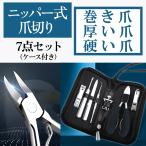 ニッパー式
爪切り

巻き爪
厚い爪
硬い爪

7点セット
(ケース付き)